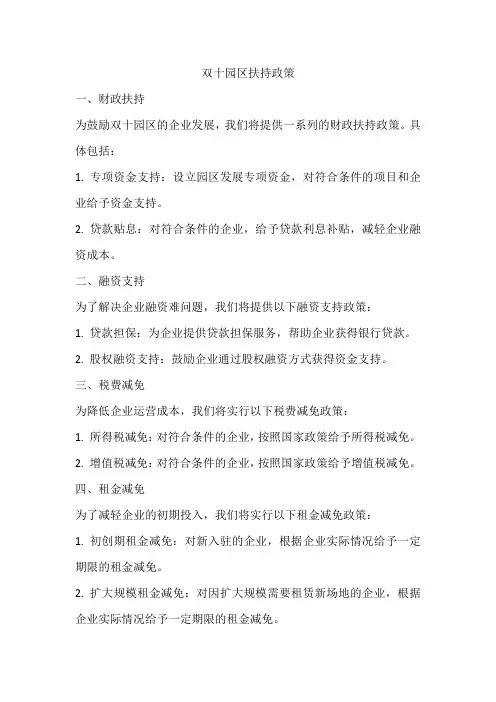 双十园区扶持政策

一、财政扶持

为鼓励双十园区的企业发展，我们将提供一系列的财政扶持政策。具体包括：

1. 专项资金支持：设立园区发展专项资金，对符合条件的项目和企业给予资金支持。

2. 贷款贴息：对符合条件的企业，给予贷款利息补贴，减轻企业融资成本。

二、融资支持

为了解决企业融资难问题，我们将提供以下融资支持政策：

1. 贷款担保：为企业提供贷款担保服务，帮助企业获得银行贷款。

2. 股权融资支持：鼓励企业通过股权融资方式获得资金支持。

三、税费减免

为降低企业运营成本，我们将实行以下税费减免政策：

1. 所得税减免：对符合条件的企业，按照国家政策给予所得税减免。

2. 增值税减免：对符合条件的企业，按照国家政策给予增值税减免。

四、租金减免

为了减轻企业的初期投入，我们将实行以下租金减免政策：

1. 初创期租金减免：对新入驻的企业，根据企业实际情况给予一定期限的租金减免。

2. 扩大规模租金减免：对因扩大规模需要租赁新场地的企业，根据企业实际情况给予一定期限的租金减免。